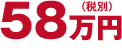 58万円（税別）